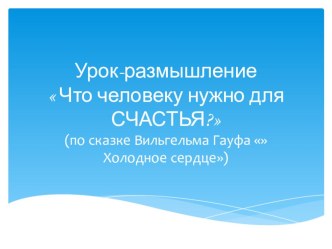 Урок-размышление
«Что человеку нужно для СЧАСТЬЯ?»
(по сказке Вильгельма Гауфа «» Холодное сердце»)